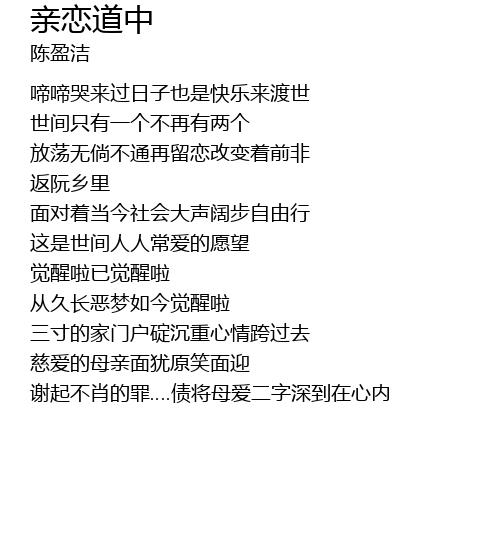 亲恋道中
陈盈洁

啼啼哭来过日子也是快乐来渡世
世间只有一个不再有两个
放荡无倘不通再留恋改变着前非
返阮乡里
面对着当今社会大声阔步自由行
这是世间人人常爱的愿望
觉醒啦已觉醒啦
从久长恶梦如今觉醒啦
三寸的家门户碇沉重心情跨过去
慈爱的母亲面犹原笑面迎
谢起不肖的罪....债将母爱二字深到在心内